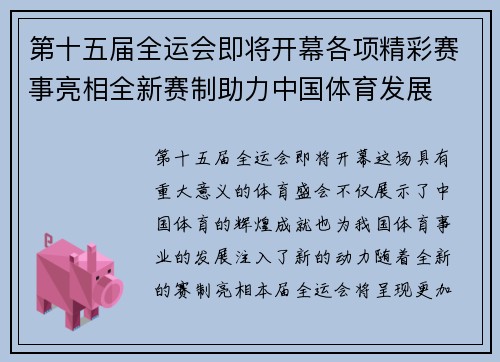 第十五届全运会即将开幕各项精彩赛事亮相全新赛制助力中国体育发展

第十五届全运会即将开幕这场具有重大意义的体育盛会不仅展示了中国体育的辉煌成就也为我国体育事业的发展注入了新的动力随着全新的赛制亮相本届全运会将呈现更加